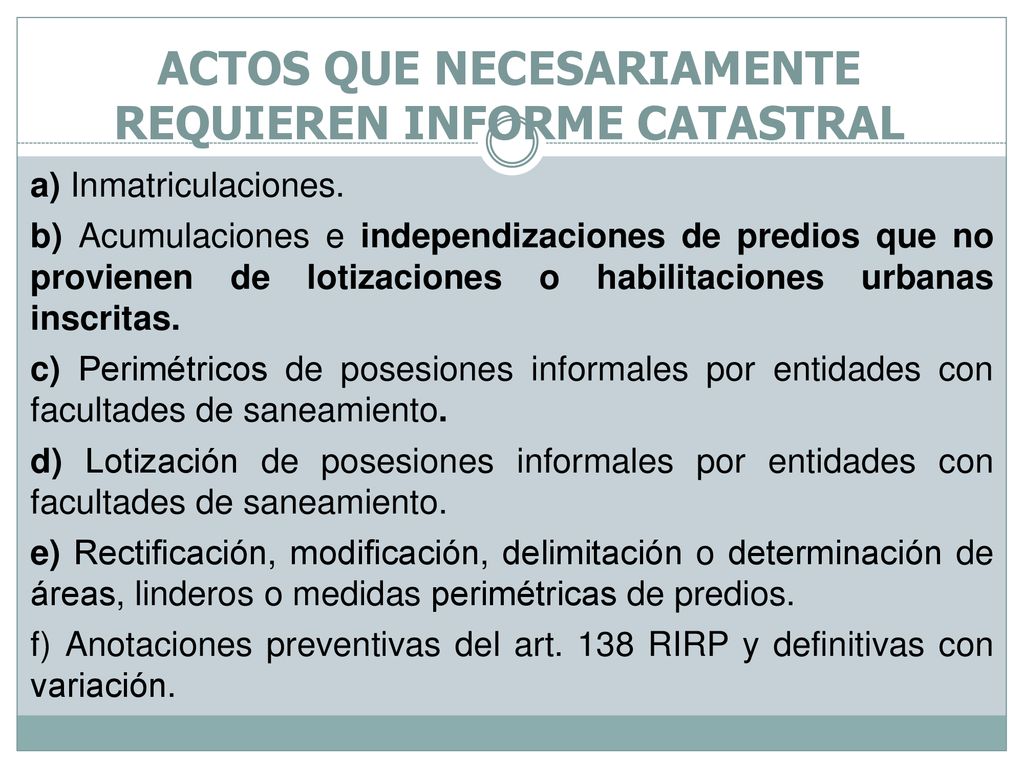 ACTOS QUE NECESARIAMENTE REQUIEREN INFORME CATASTRAL

a) Inmatriculaciones.

b) Acumulaciones e independizaciones de predios que no provienen de lotizaciones o habilitaciones urbanas inscritas.

c) Perimétricos de posesiones informales por entidades con facultades de saneamiento.

d) Lotización de posesiones informales por entidades con facultades de saneamiento.

e) Rectificación, modificación, delimitación o determinación de áreas, linderos o medidas perimétricas de predios.

f) Anotaciones preventivas del art. 138 RIRP y definitivas con variación.